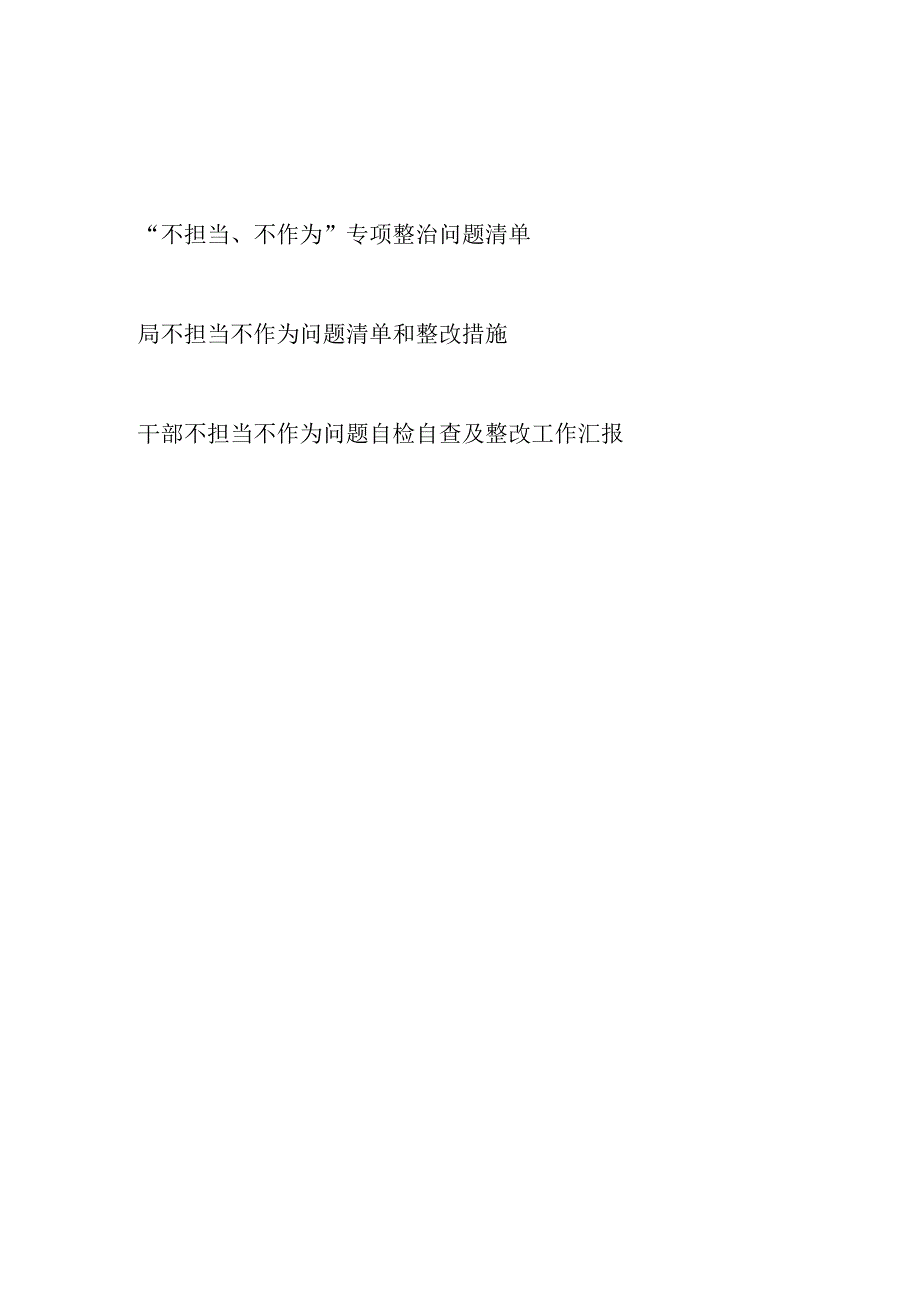 “不担当、不作为”专项整治问题清单

局不担当不作为问题清单和整改措施

干部不担当不作为问题自检自查及整改工作汇报